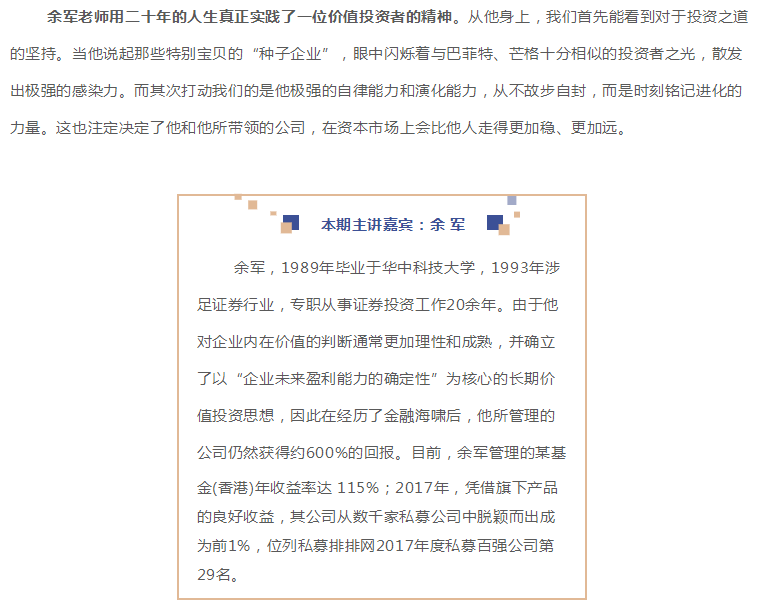 余军老师用二十年的人生真正实践了一位价值投资者的精神。从他身上，我们首先能看到对于投资之道的坚持。当他说起那些特别宝贝的“种子企业”，眼中闪烁着与巴菲特、芒格十分相似的投资者之光，散发出极强的感染力。而其次打动我们的是他极强的自律能力和演化能力，从不故步自封，而是时刻铭记进化的力量。这也注定决定了他和他所带领的公司，在资本市场上会比他人走得更加稳、更加远。

本期主讲嘉宾：余 军

余军，1989年毕业于华中科技大学，1993年涉足证券行业，专职从事证券投资工作20余年。由于他对企业内在价值的判断通常更加理性和成熟，并确立了以“企业未来盈利能力的确定性”为核心的长期价值投资思想，因此在经历了金融海啸后，他所管理的公司仍然获得约600%的回报。目前，余军管理的某基金(香港)年收益率达 115%；2017年，凭借旗下产品的良好收益，其公司从数千家私募公司中脱颖而出成为前1%，位列私募排排网2017年度私募百强公司第29名。